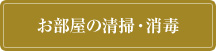 お部屋の清掃・消毒